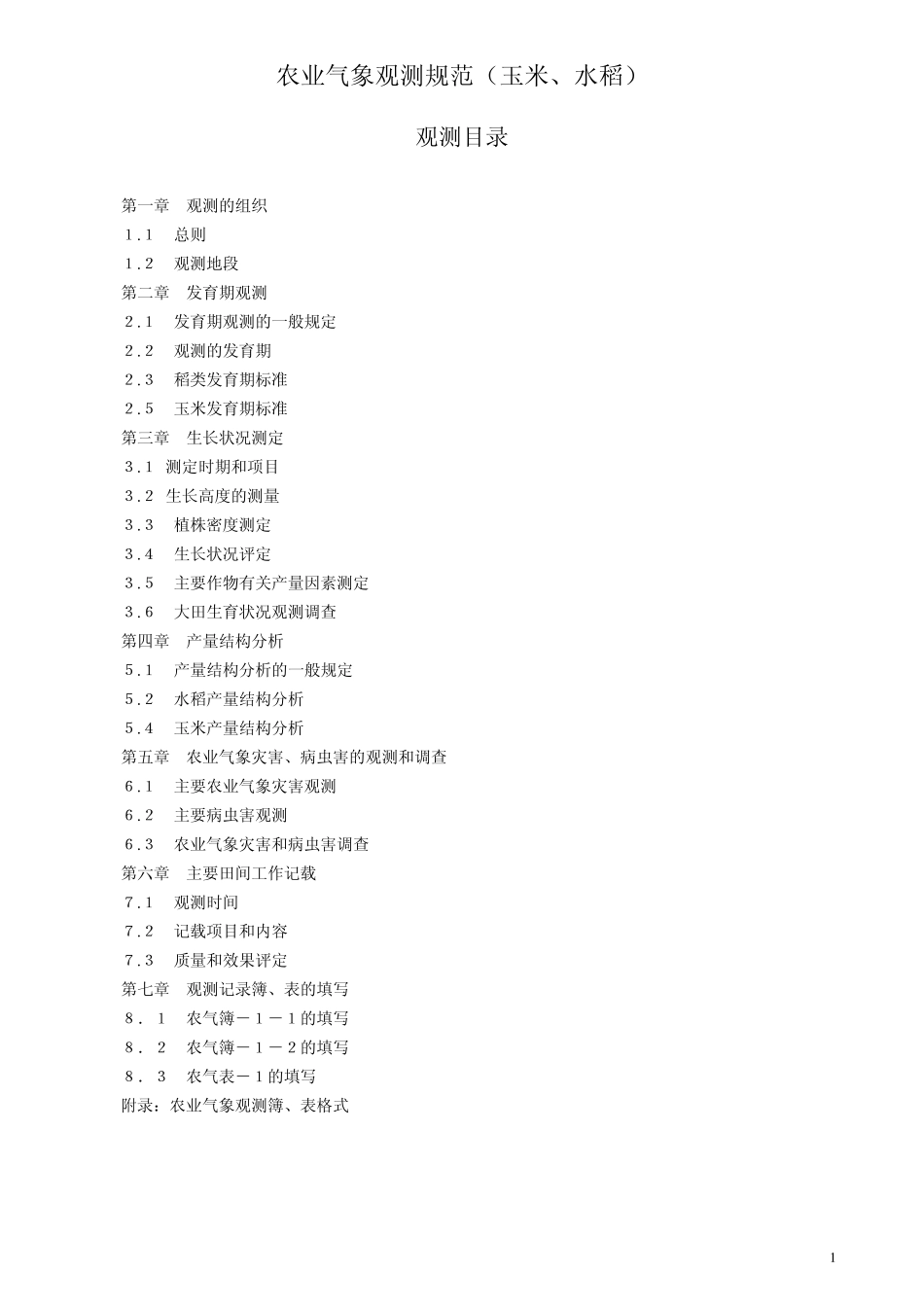 农业气象观测规范（玉米、水稻）

观测目录

第一章　观测的组织
１.１　总则
１.２　观测地段
第二章　发育期观测
２.１　发育期观测的一般规定
２.２　观测的发育期
２.３　稻类发育期标准
２.５　玉米发育期标准
第三章　生长状况测定
３.１ 测定时期和项目
３.２ 生长高度的测量
３.３　植株密度测定
３.４　生长状况评定
３.５　主要作物有关产量因素测定
３.６　大田生育状况观测调查
第四章　产量结构分析
５.１　产量结构分析的一般规定
５.２　水稻产量结构分析
５.４　玉米产量结构分析
第五章　农业气象灾害、病虫害的观测和调查
６.１　主要农业气象灾害观测
６.２　主要病虫害观测
６.３　农业气象灾害和病虫害调查
第六章　主要田间工作记载
７.１　观测时间
７.２　记载项目和内容
７.３　质量和效果评定
第七章　观测记录簿、表的填写
８．１　农气簿－１－１的填写
８．２　农气簿－１－２的填写
８．３　农气表－１的填写
附录：农业气象观测簿、表格式

1